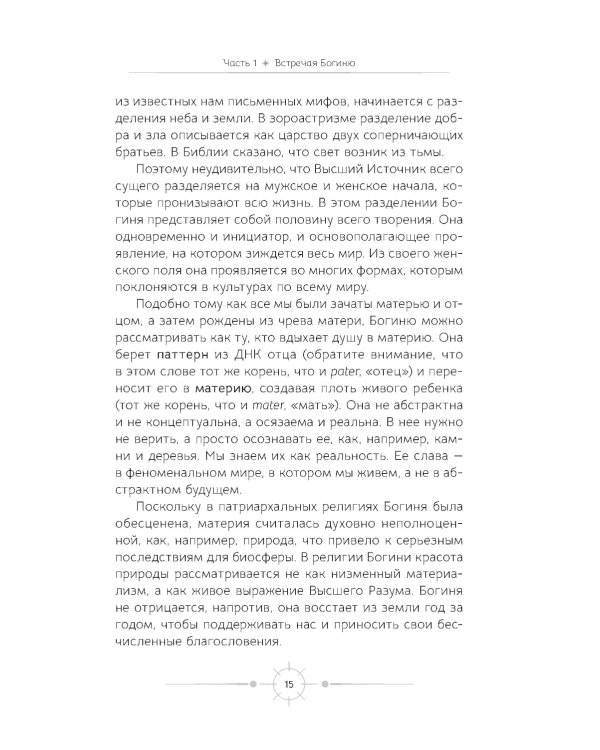 Часть 1 ✦ Встречая Богиню

из известных нам письменных мифов, начинается с разделения неба и земли. В зороастризме разделение добра и зла описывается как царство двух соперничающих братьев. В Библии сказано, что свет возник из тьмы.

Поэтому неудивительно, что Высший Источник всего сущего разделяется на мужское и женское начала, которые пронизывают всю жизнь. В этом разделении Богиня представляет собой половину всего творения. Она одновременно и инициатор, и основополагающее проявление, на котором зиждется весь мир. Из своего женского поля она проявляется во многих формах, которым поклоняются в культурах по всему миру.

Подобно тому как все мы были зачаты матерью и отцом, а затем рождены из чрева матери, Богиню можно рассматривать как ту, кто вдыхает душу в материю. Она берет паттерн из ДНК отца (обратите внимание, что в этом слове тот же корень, что и pater, «отец») и переносит его в материю, создавая плоть живого ребенка (тот же корень, что и mater, «мать»). Она не абстрактна и не концептуальна, а осязаема и реальна. В нее нужно не верить, а просто осознавать ее, как, например, камни и деревья. Мы знаем их как реальность. Ее слава — в феноменальном мире, в котором мы живем, а не в абстрактном будущем.

Поскольку в патриархальных религиях Богиня была обесценена, материя считалась духовно неполноценной, как, например, природа, что привело к серьезным последствиям для биосферы. В религии Богини красота природы рассматривается не как низменный материализм, а как живое выражение Высшего Разума. Богиня не отрицается, напротив, она восстает из земли год за годом, чтобы поддерживать нас и приносить свои бесчисленные благословения.

15